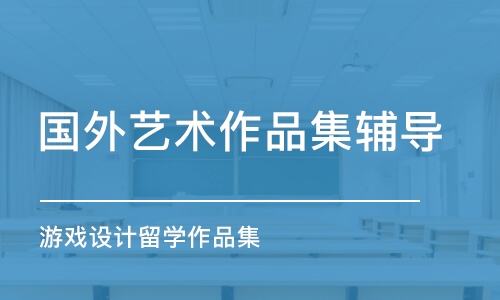 国外艺术作品集辅导

游戏设计留学作品集